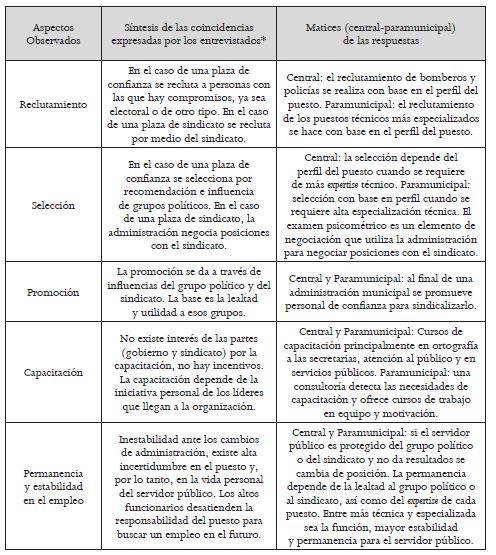 | Aspectos Observados | Síntesis de las coincidencias expresadas por los entrevistados* | Matices (central-paramunicipal) de las respuestas |
|---|---|---|
| Reclutamiento | En el caso de una plaza de confianza se recluta a personas con las que hay compromisos, ya sea electoral o de otro tipo. En el caso de una plaza de sindicato se recluta por medio del sindicato. | Central: el reclutamiento de bomberos y policías se realiza con base en el perfil del puesto. Paramunicipal: el reclutamiento de los puestos técnicos más especializados se hace con base en el perfil del puesto. |
| Selección | En el caso de una plaza de confianza se selecciona por recomendación e influencia de grupos políticos. En el caso de una plaza de sindicato, la administración negocia posiciones con el sindicato. | Central: la selección depende del perfil del puesto cuando se requiere de más expertise técnico. Paramunicipal: selección con base en perfil cuando se requiere alta especialización técnica. El examen psicométrico es un elemento de negociación que utiliza la administración para negociar posiciones con el sindicato. |
| Promoción | La promoción se da a través de influencias del grupo político y del sindicato. La base es la lealtad y utilidad a esos grupos. | Central y Paramunicipal: al final de una administración municipal se promueve personal de confianza para sindicalizarlo. |
| Capacitación | No existe interés de las partes (gobierno y sindicato) por la capacitación, no hay incentivos. La capacitación depende de la iniciativa personal de los líderes que llegan a la organización. | Central y Paramunicipal: Cursos de capacitación principalmente en ortografía a las secretarias, atención al público y en servicios públicos. Paramunicipal: una consultoría detecta las necesidades de capacitación y ofrece cursos de trabajo en equipo y motivación. |
| Permanencia y estabilidad en el empleo | Inestabilidad ante los cambios de administración, existe alta incertidumbre en el puesto y, por lo tanto, en la vida personal del servidor público. Los altos funcionarios desatienden la responsabilidad del puesto para buscar un empleo en el futuro. | Central y Paramunicipal: si el servidor público es protegido del grupo político o del sindicato y no da resultados se cambia de posición. La permanencia depende de la lealtad al grupo político o al sindicato, así como del expertise de cada puesto. Entre más técnica y especializada sea la función, mayor estabilidad y permanencia para el servidor público. |